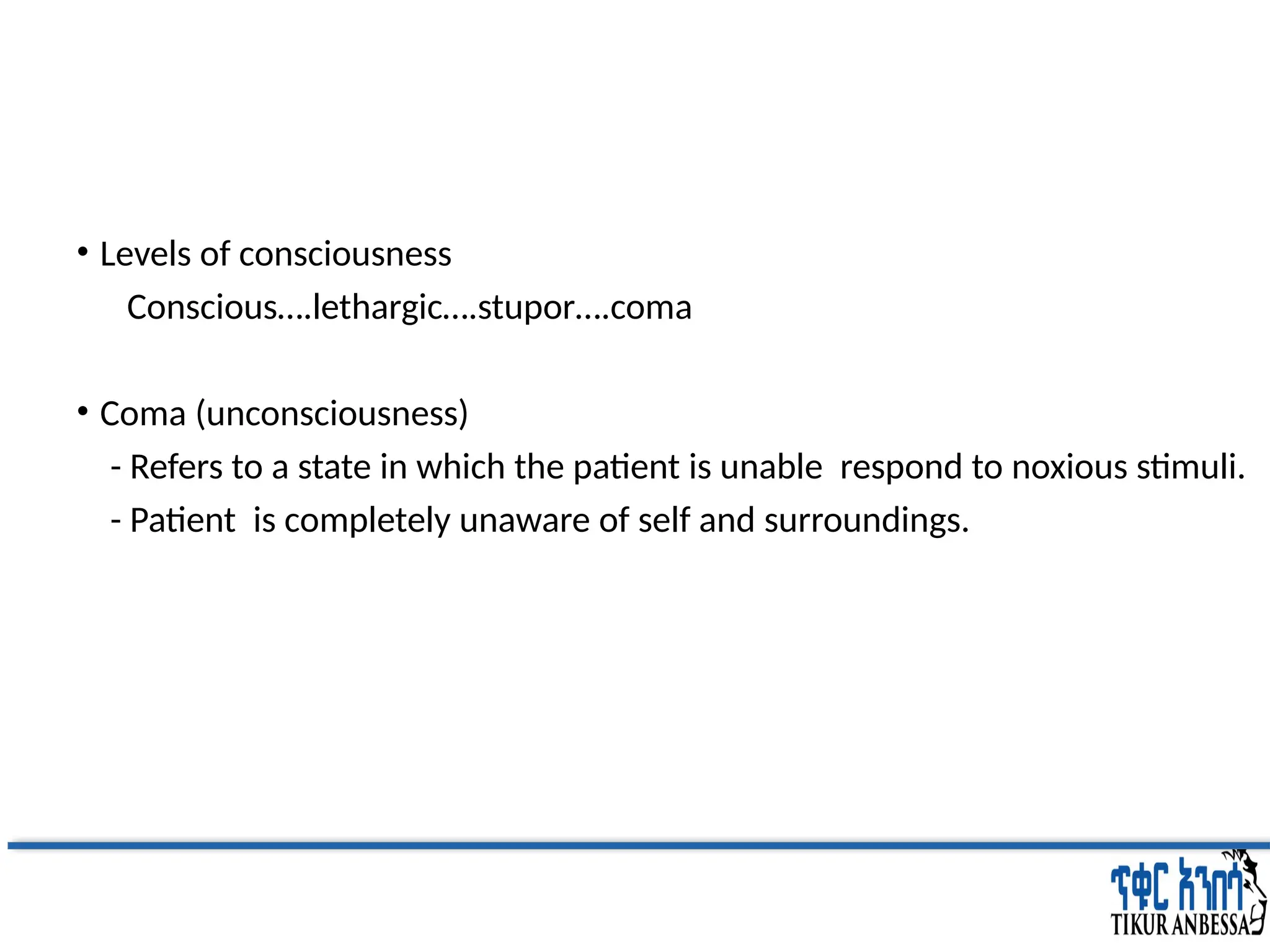 • Levels of consciousness

Conscious….lethargic….stupor….coma

• Coma (unconsciousness)

- Refers to a state in which the patient is unable respond to noxious stimuli.
- Patient is completely unaware of self and surroundings.

ጥቁር አንበሳ
TIKUR ANBESSA